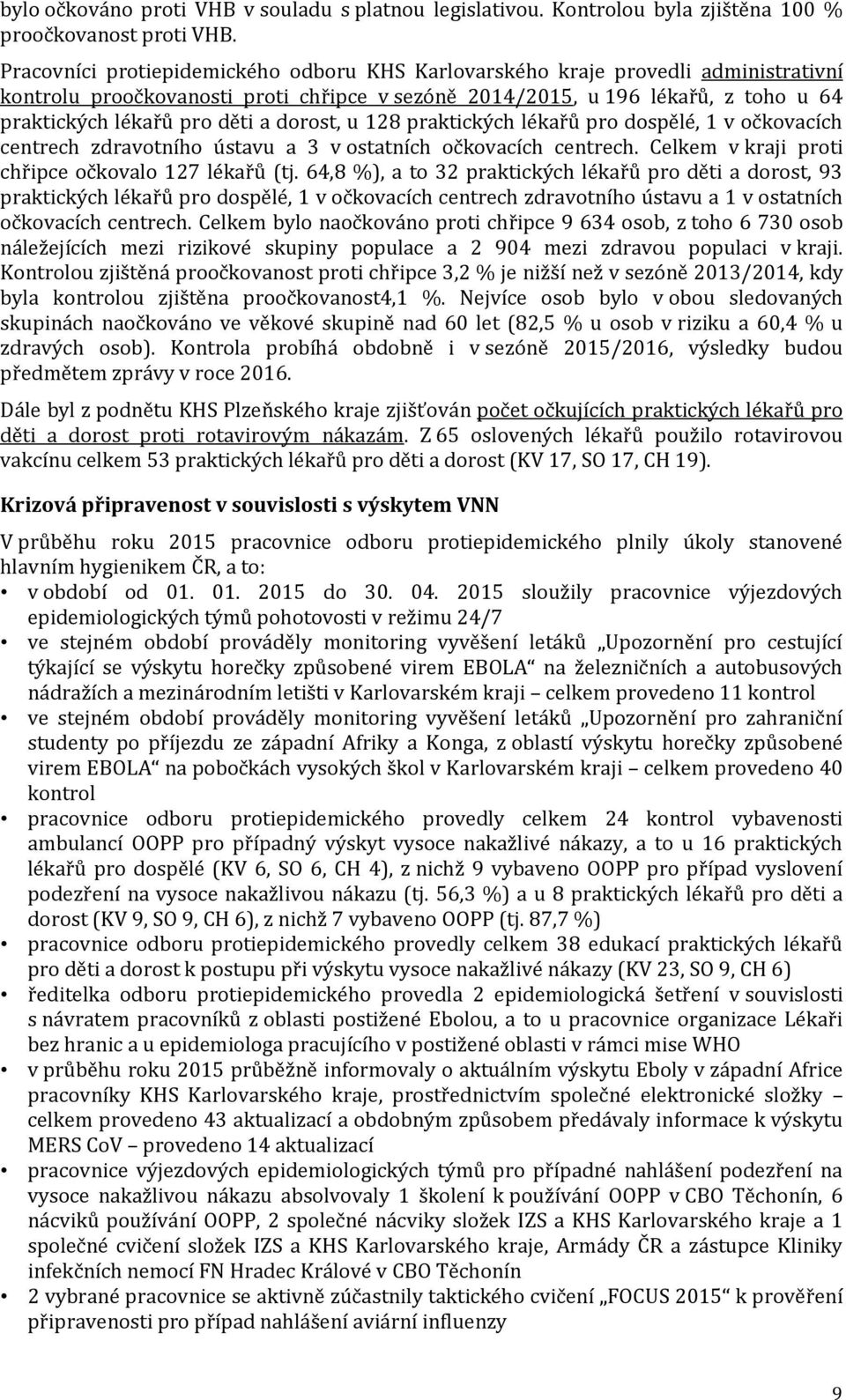 bylo očkováno proti VHB v souladu s platnou legislativou. Kontrolou byla zjištěna 100 % proočkovanost proti VHB.

Pracovníci protiepidemického odboru KHS Karlovarského kraje provedli administrativní kontrolu proočkovanosti proti chřipce v sezóně 2014/2015, u 196 lékařů, z toho u 64 praktických lékařů pro děti a dorost, u 128 praktických lékařů pro dospělé, 1 v očkovacích centrech zdravotního ústavu a 3 v ostatních očkovacích centrech. Celkem v kraji proti chřipce očkovalo 127 lékařů (tj. 64,8 %), a to 32 praktických lékařů pro děti a dorost, 93 praktických lékařů pro dospělé, 1 v očkovacích centrech zdravotního ústavu a 1 v ostatních očkovacích centrech. Celkem bylo naočkováno proti chřipce 9 634 osob, z toho 6 730 osob náležejících mezi rizikové skupiny populace a 2 904 mezi zdravou populaci v kraji. Kontrolou zjištěná proočkovanost proti chřipce 3,2 % je nižší než v sezóně 2013/2014, kdy byla kontrolou zjištěna proočkovanost4,1 %. Nejvíce osob bylo v obou sledovaných skupinách naočkováno ve věkové skupině nad 60 let (82,5 % u osob v riziku a 60,4 % u zdravých osob). Kontrola probíhá obdobně i v sezóně 2015/2016, výsledky budou předmětem zprávy v roce 2016.

Dále byl z podnětu KHS Plzeňského kraje zjišťován počet očkujících praktických lékařů pro děti a dorost proti rotavirovým nákazám. Z 65 oslovených lékařů použilo rotavirovou vakcínu celkem 53 praktických lékařů pro děti a dorost (KV 17, SO 17, CH 19).

Krizová připravenost v souvislosti s výskytem VNN

V průběhu roku 2015 pracovnice odboru protiepidemického plnily úkoly stanovené hlavním hygienikem ČR, a to:
• v období od 01. 01. 2015 do 30. 04. 2015 sloužily pracovnice výjezdových epidemiologických týmů pohotovosti v režimu 24/7
• ve stejném období prováděly monitoring vyvěšení letáků „Upozornění pro cestující týkající se výskytu horečky způsobené virem EBOLA“ na železničních a autobusových nádražích a mezinárodním letišti v Karlovarském kraji – celkem provedeno 11 kontrol
• ve stejném období prováděly monitoring vyvěšení letáků „Upozornění pro zahraniční studenty po příjezdu ze západní Afriky a Konga, z oblastí výskytu horečky způsobené virem EBOLA“ na pobočkách vysokých škol v Karlovarském kraji – celkem provedeno 40 kontrol
• pracovnice odboru protiepidemického provedly celkem 24 kontrol vybavenosti ambulancí OOPP pro případný výskyt vysoce nakažlivé nákazy, a to u 16 praktických lékařů pro dospělé (KV 6, SO 6, CH 4), z nichž 9 vybaveno OOPP pro případ vyslovení podezření na vysoce nakažlivou nákazu (tj. 56,3 %) a u 8 praktických lékařů pro děti a dorost (KV 9, SO 9, CH 6), z nichž 7 vybaveno OOPP (tj. 87,7 %)
• pracovnice odboru protiepidemického provedly celkem 38 edukací praktických lékařů pro děti a dorost k postupu při výskytu vysoce nakažlivé nákazy (KV 23, SO 9, CH 6)
• ředitelka odboru protiepidemického provedla 2 epidemiologická šetření v souvislosti s návratem pracovníků z oblasti postižené Ebolou, a to u pracovnice organizace Lékaři bez hranic a u epidemiologa pracujícího v postižené oblasti v rámci mise WHO
• v průběhu roku 2015 průběžně informovaly o aktuálním výskytu Eboly v západní Africe pracovníky KHS Karlovarského kraje, prostřednictvím společné elektronické složky – celkem provedeno 43 aktualizací a obdobným způsobem předávaly informace k výskytu MERS CoV – provedeno 14 aktualizací
• pracovnice výjezdových epidemiologických týmů pro případné nahlášení podezření na vysoce nakažlivou nákazu absolvovaly 1 školení k používání OOPP v CBO Těchonín, 6 nácviků používání OOPP, 2 společné nácviky složek IZS a KHS Karlovarského kraje a 1 společné cvičení složek IZS a KHS Karlovarského kraje, Armády ČR a zástupce Kliniky infekčních nemocí FN Hradec Králové v CBO Těchonín
• 2 vybrané pracovnice se aktivně zúčastnily taktického cvičení „FOCUS 2015“ k prověření připravenosti pro případ nahlášení aviární influenzy

9